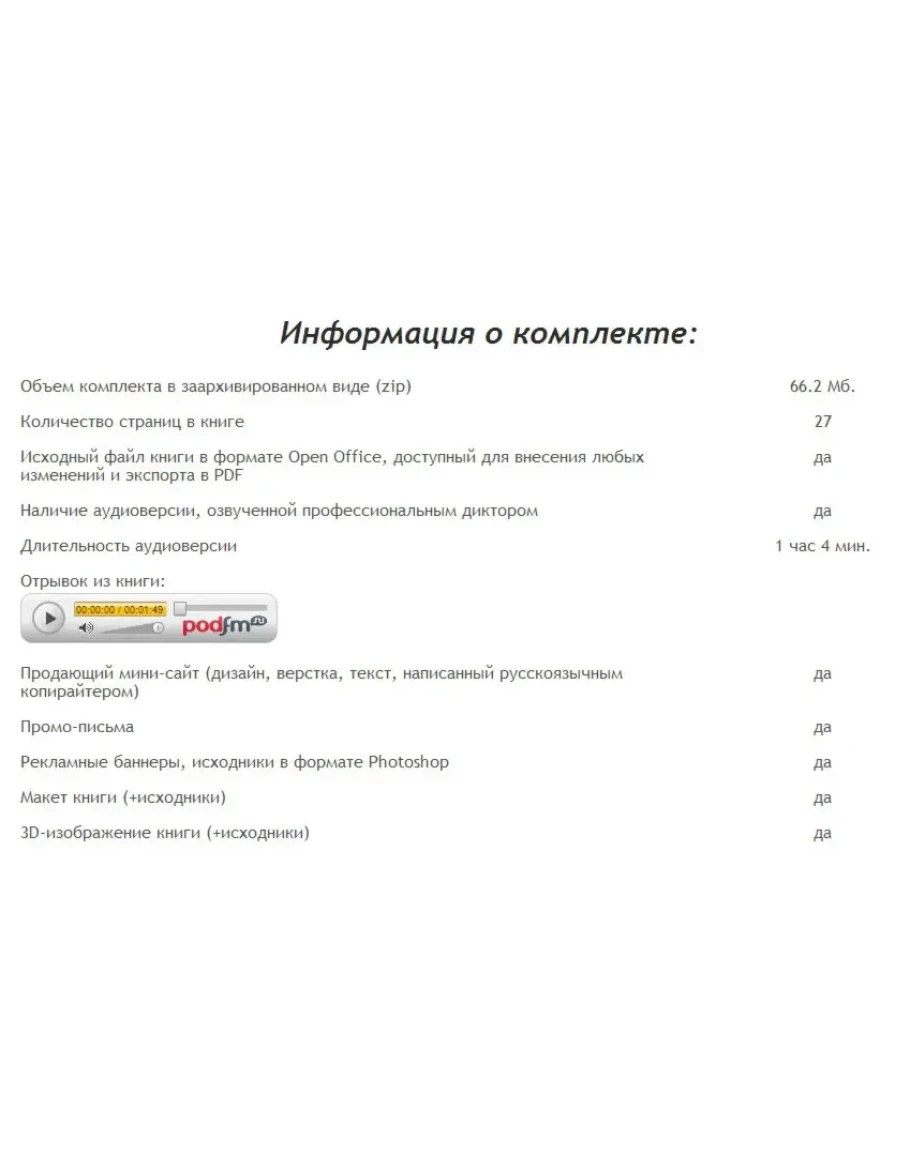 Информация о комплекте:

| | |
|---|---|
| Объем комплекта в заархивированном виде (zip) | 66.2 Мб. |
| Количество страниц в книге | 27 |
| Исходный файл книги в формате Open Office, доступный для внесения любых изменений и экспорта в PDF | да |
| Наличие аудиоверсии, озвученной профессиональным диктором | да |
| Длительность аудиоверсии | 1 час 4 мин. |

Отрывок из книги:

00:00:00 / 00:01:49 podfm.ru

| | |
|---|---|
| Продающий мини-сайт (дизайн, верстка, текст, написанный русскоязычным копирайтером) | да |
| Промо-письма | да |
| Рекламные баннеры, исходники в формате Photoshop | да |
| Макет книги (+исходники) | да |
| 3D-изображение книги (+исходники) | да |